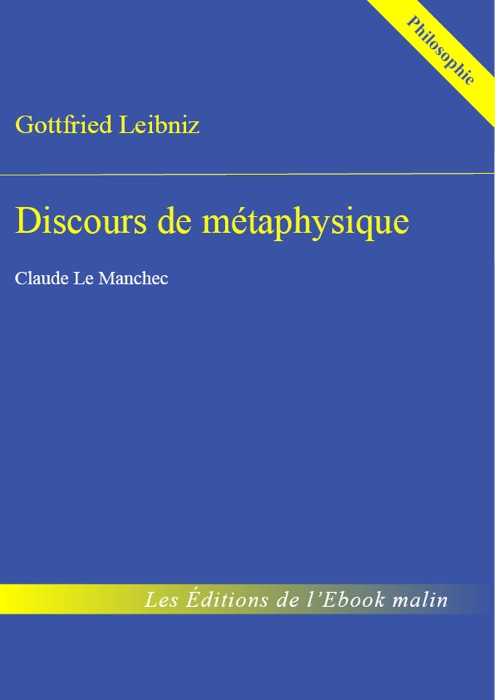 Philosophie

Gottfried Leibniz

Discours de métaphysique

Claude Le Manchec

Les Éditions de l'Ebook malin